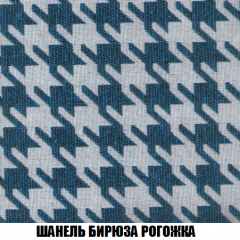 ШАНЕЛЬ БИРЮЗА РОГОЖКА